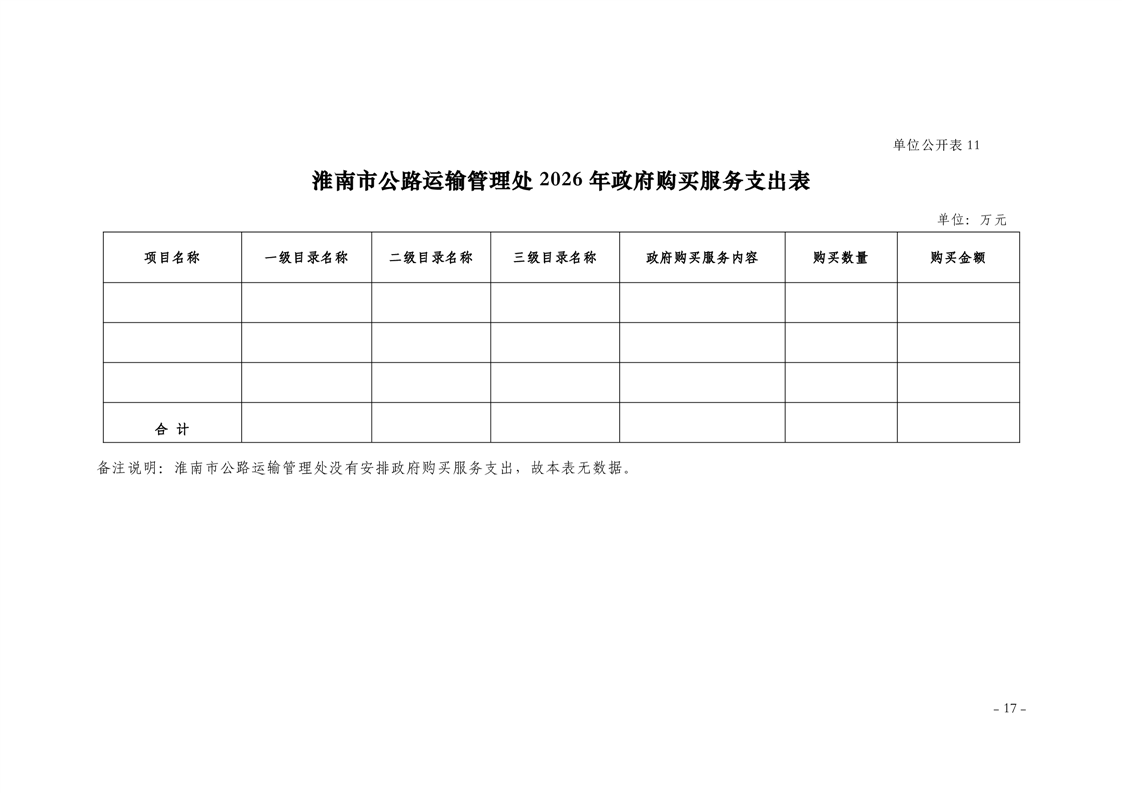 单位公开表 11

淮南市公路运输管理处 2026 年政府购买服务支出表

单位：万元

| 项目名称 | 一级目录名称 | 二级目录名称 | 三级目录名称 | 政府购买服务内容 | 购买数量 | 购买金额 |
|---|---|---|---|---|---|---|
| | | | | | | |
| | | | | | | |
| | | | | | | |
| 合 计 | | | | | | |

备注说明：淮南市公路运输管理处没有安排政府购买服务支出，故本表无数据。

- 17 -